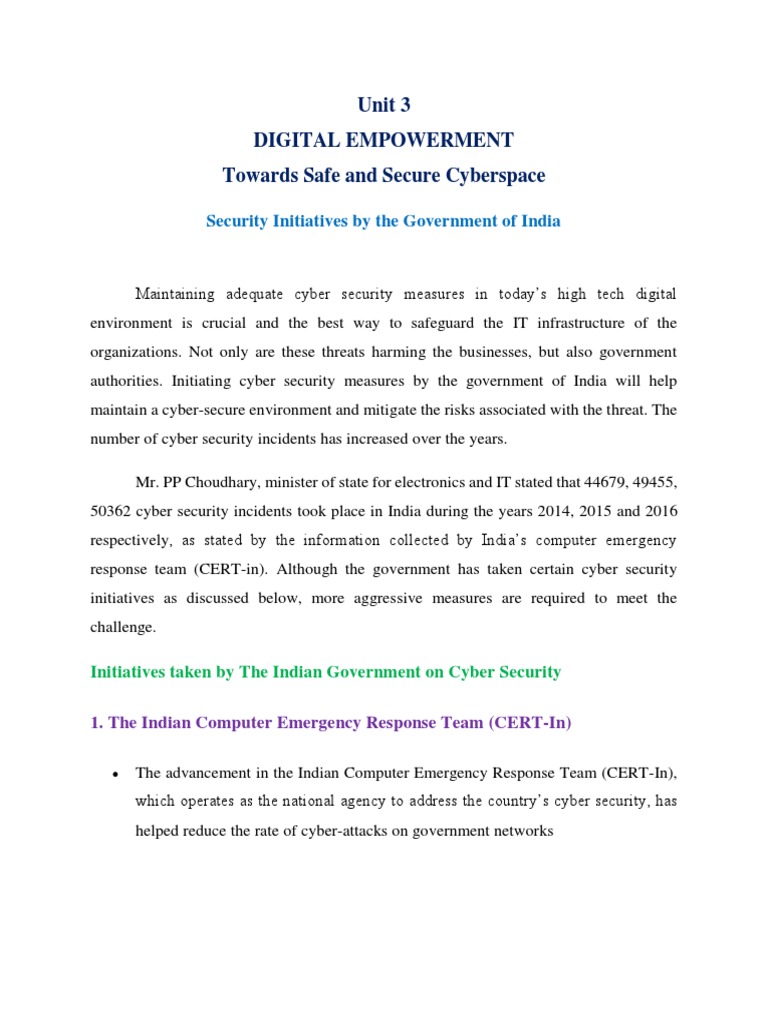 Unit 3
DIGITAL EMPOWERMENT
Towards Safe and Secure Cyberspace

Security Initiatives by the Government of India

Maintaining adequate cyber security measures in today's high tech digital environment is crucial and the best way to safeguard the IT infrastructure of the organizations. Not only are these threats harming the businesses, but also government authorities. Initiating cyber security measures by the government of India will help maintain a cyber-secure environment and mitigate the risks associated with the threat. The number of cyber security incidents has increased over the years.

Mr. PP Choudhary, minister of state for electronics and IT stated that 44679, 49455, 50362 cyber security incidents took place in India during the years 2014, 2015 and 2016 respectively, as stated by the information collected by India's computer emergency response team (CERT-in). Although the government has taken certain cyber security initiatives as discussed below, more aggressive measures are required to meet the challenge.

Initiatives taken by The Indian Government on Cyber Security

1. The Indian Computer Emergency Response Team (CERT-In)

• The advancement in the Indian Computer Emergency Response Team (CERT-In), which operates as the national agency to address the country's cyber security, has helped reduce the rate of cyber-attacks on government networks